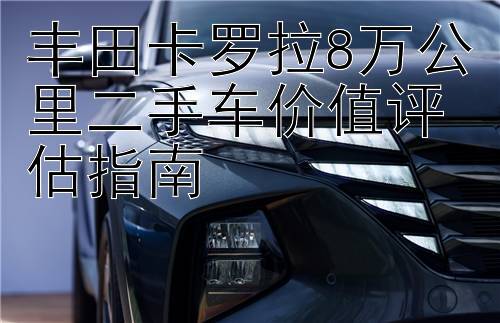 丰田卡罗拉8万公里二手车价值评估指南